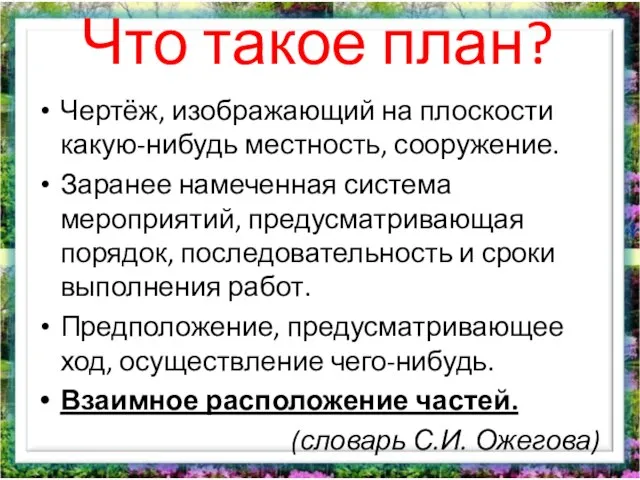 Что такое план?

• Чертёж, изображающий на плоскости какую-нибудь местность, сооружение.
• Заранее намеченная система мероприятий, предусматривающая порядок, последовательность и сроки выполнения работ.
• Предположение, предусматривающее ход, осуществление чего-нибудь.
• Взаимное расположение частей.

(словарь С.И. Ожегова)